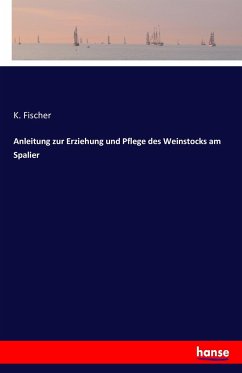 K. Fischer

Anleitung zur Erziehung und Pflege des Weinstocks am Spalier

hanse